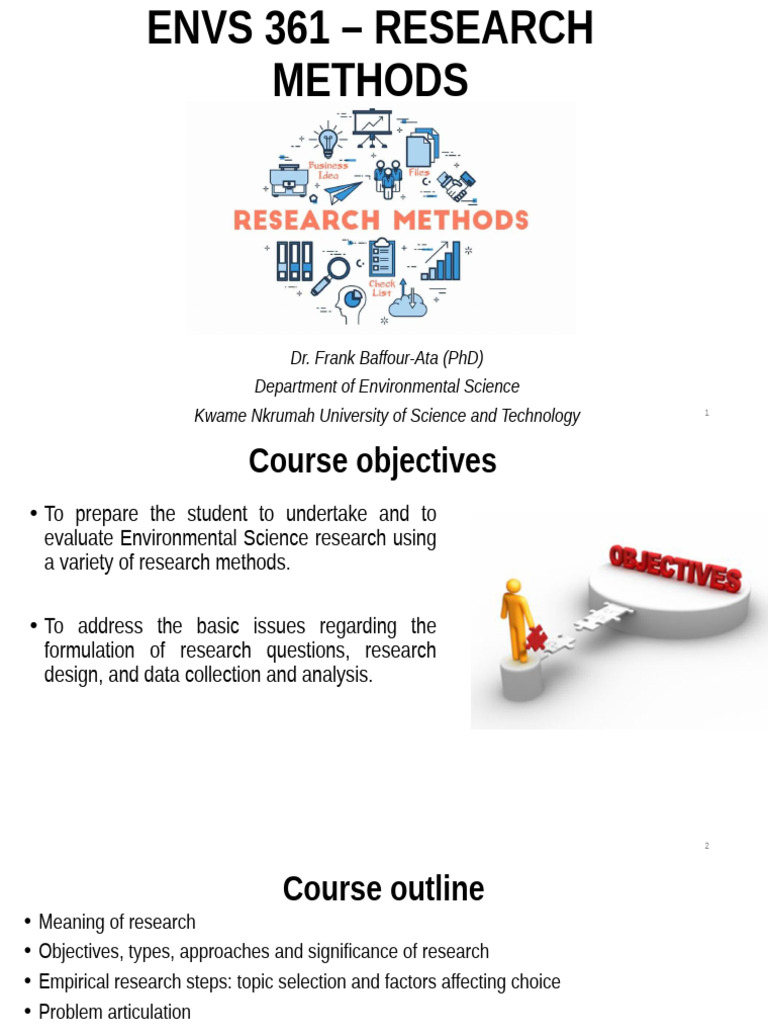 ENVS 361 – RESEARCH METHODS

Business Idea

Files

RESEARCH METHODS

Check List

Dr. Frank Baffour-Ata (PhD)
Department of Environmental Science
Kwame Nkrumah University of Science and Technology

1

Course objectives

• To prepare the student to undertake and to evaluate Environmental Science research using a variety of research methods.

• To address the basic issues regarding the formulation of research questions, research design, and data collection and analysis.

OBJECTIVES

2

Course outline

• Meaning of research
• Objectives, types, approaches and significance of research
• Empirical research steps: topic selection and factors affecting choice
• Problem articulation